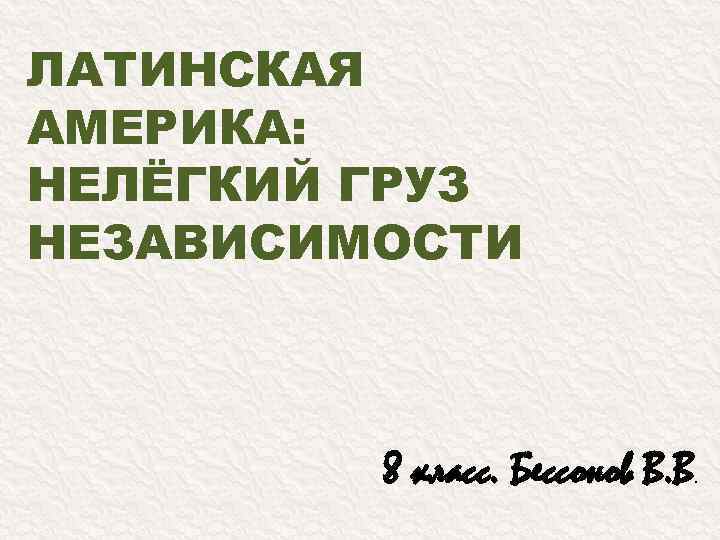 ЛАТИНСКАЯ АМЕРИКА: НЕЛЁГКИЙ ГРУЗ НЕЗАВИСИМОСТИ

8 класс. Бессонов В.В.